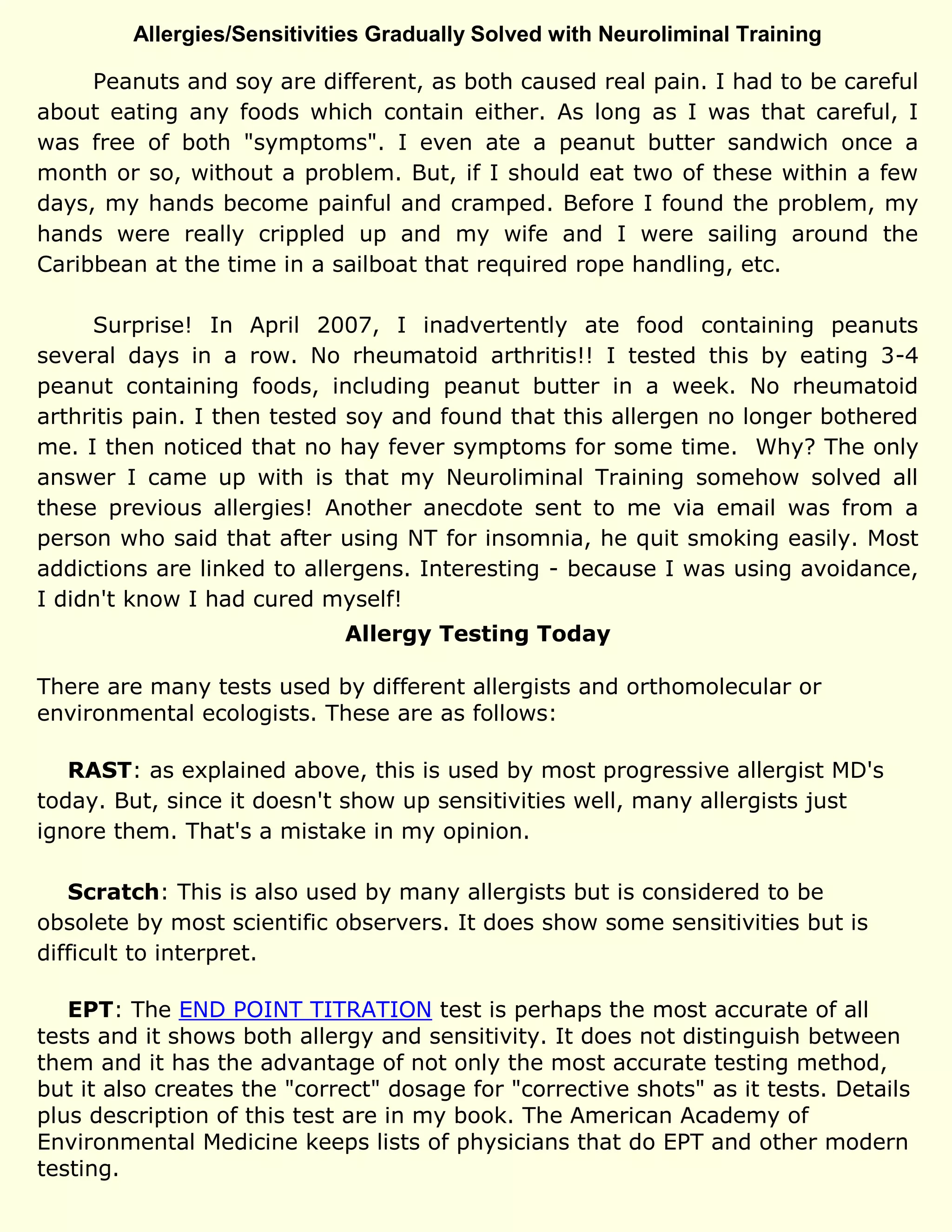 Allergies/Sensitivities Gradually Solved with Neuroliminal Training

Peanuts and soy are different, as both caused real pain. I had to be careful about eating any foods which contain either. As long as I was that careful, I was free of both "symptoms". I even ate a peanut butter sandwich once a month or so, without a problem. But, if I should eat two of these within a few days, my hands become painful and cramped. Before I found the problem, my hands were really crippled up and my wife and I were sailing around the Caribbean at the time in a sailboat that required rope handling, etc.

Surprise! In April 2007, I inadvertently ate food containing peanuts several days in a row. No rheumatoid arthritis!! I tested this by eating 3-4 peanut containing foods, including peanut butter in a week. No rheumatoid arthritis pain. I then tested soy and found that this allergen no longer bothered me. I then noticed that no hay fever symptoms for some time. Why? The only answer I came up with is that my Neuroliminal Training somehow solved all these previous allergies! Another anecdote sent to me via email was from a person who said that after using NT for insomnia, he quit smoking easily. Most addictions are linked to allergens. Interesting - because I was using avoidance, I didn't know I had cured myself!

Allergy Testing Today

There are many tests used by different allergists and orthomolecular or environmental ecologists. These are as follows:

RAST: as explained above, this is used by most progressive allergist MD's today. But, since it doesn't show up sensitivities well, many allergists just ignore them. That's a mistake in my opinion.

Scratch: This is also used by many allergists but is considered to be obsolete by most scientific observers. It does show some sensitivities but is difficult to interpret.

EPT: The END POINT TITRATION test is perhaps the most accurate of all tests and it shows both allergy and sensitivity. It does not distinguish between them and it has the advantage of not only the most accurate testing method, but it also creates the "correct" dosage for "corrective shots" as it tests. Details plus description of this test are in my book. The American Academy of Environmental Medicine keeps lists of physicians that do EPT and other modern testing.